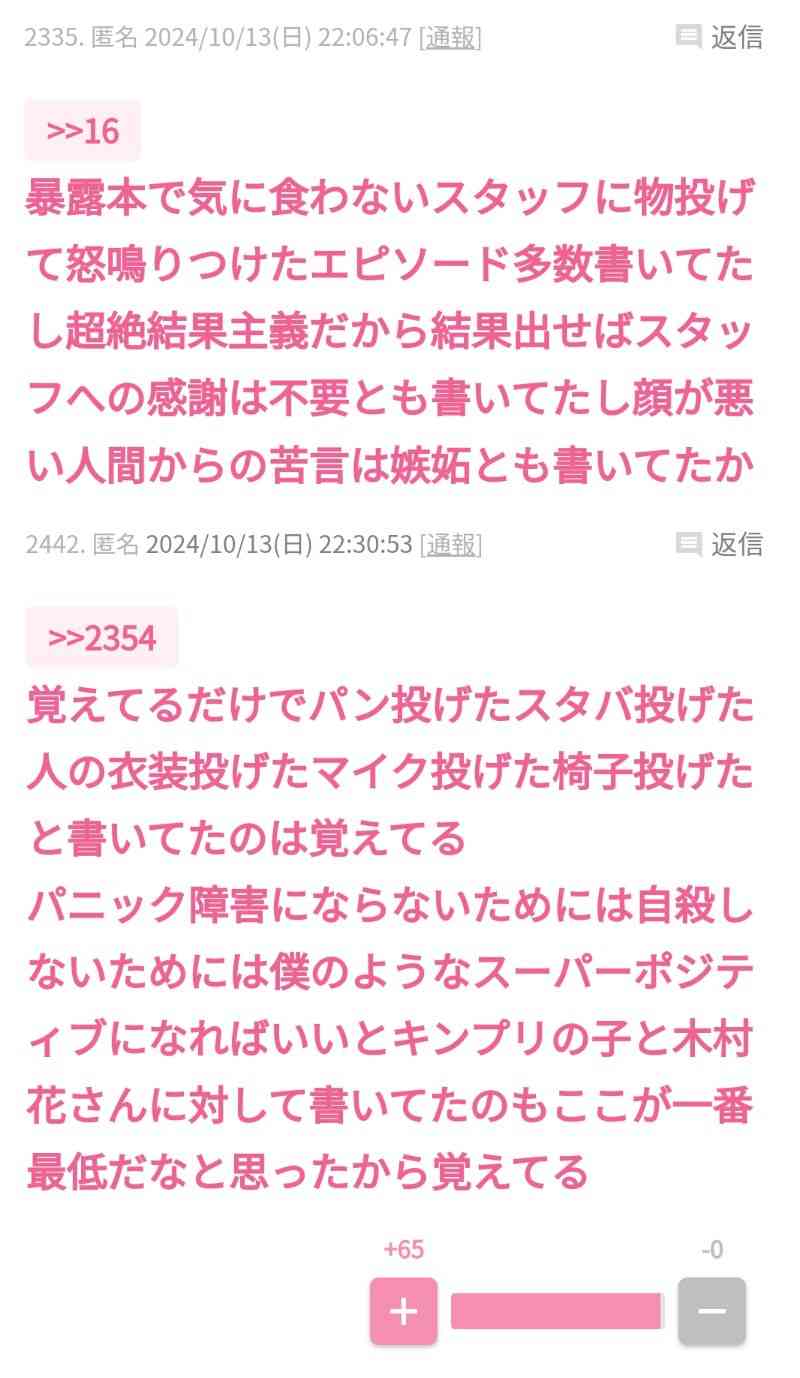 2335. 匿名 2024/10/13(日) 22:06:47 [通報]
返信

>>16
暴露本で気に食わないスタッフに物投げて怒鳴りつけたエピソード多数書いてたし超絶結果主義だから結果出せばスタッフへの感謝は不要とも書いてたし顔が悪い人間からの苦言は嫉妬とも書いてたか

2442. 匿名 2024/10/13(日) 22:30:53 [通報]
返信

>>2354
覚えてるだけでパン投げたスタバ投げた人の衣装投げたマイク投げた椅子投げたと書いてたのは覚えてる
パニック障害にならないためには自殺しないためには僕のようなスーパーポジティブになればいいとキンプリの子と木村花さんに対して書いてたのもここが一番最低だなと思ったから覚えてる

+65
-0
+
−